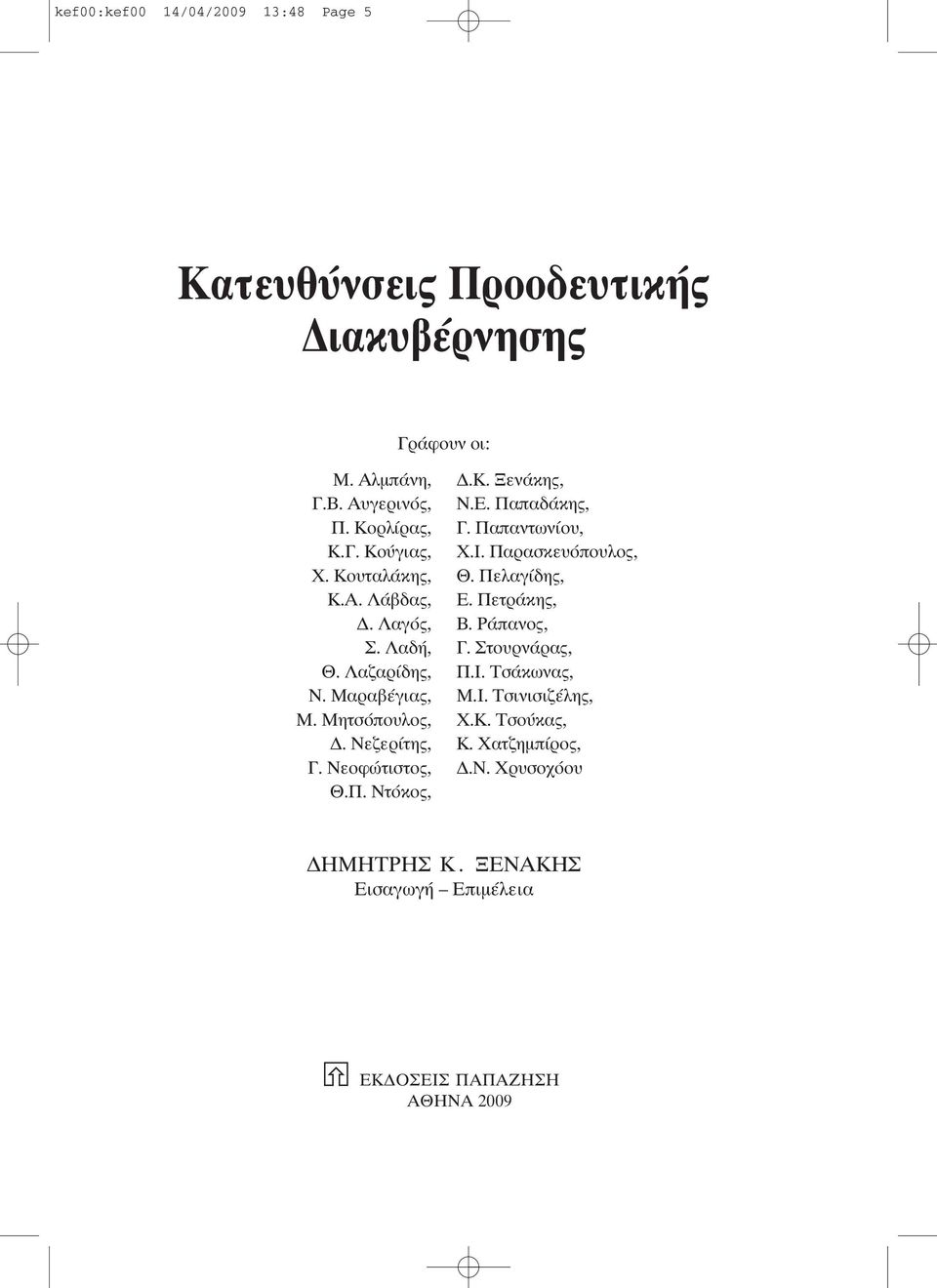 kef00:kef00 14/04/2009 13:48 Page 5

Κατευθύνσεις Προοδευτικής Διακυβέρνησης

Γράφουν οι:

Μ. Αλμπάνη,
Γ.Β. Αυγερινός,
Π. Κορλίρας,
Κ.Γ. Κούγιας,
Χ. Κουταλάκης,
Κ.Α. Λάβδας,
Δ. Λαγός,
Σ. Λαδή,
Θ. Λαζαρίδης,
Ν. Μαραβέγιας,
Μ. Μητσόπουλος,
Δ. Νεζερίτης,
Γ. Νεοφώτιστος,
Θ.Π. Ντόκος,

Δ.Κ. Ξενάκης,
Ν.Ε. Παπαδάκης,
Γ. Παπαντωνίου,
Χ.Ι. Παρασκευόπουλος,
Θ. Πελαγίδης,
Ε. Πετράκης,
Β. Ράπανος,
Γ. Στουρνάρας,
Π.Ι. Τσάκωνας,
Μ.Ι. Τσινισιζέλης,
Χ.Κ. Τσούκας,
Κ. Χατζημπίρος,
Δ.Ν. Χρυσοχόου

ΔΗΜΗΤΡΗΣ Κ. ΞΕΝΑΚΗΣ
Εισαγωγή – Επιμέλεια

ΕΚΔΟΣΕΙΣ ΠΑΠΑΖΗΣΗ
ΑΘΗΝΑ 2009